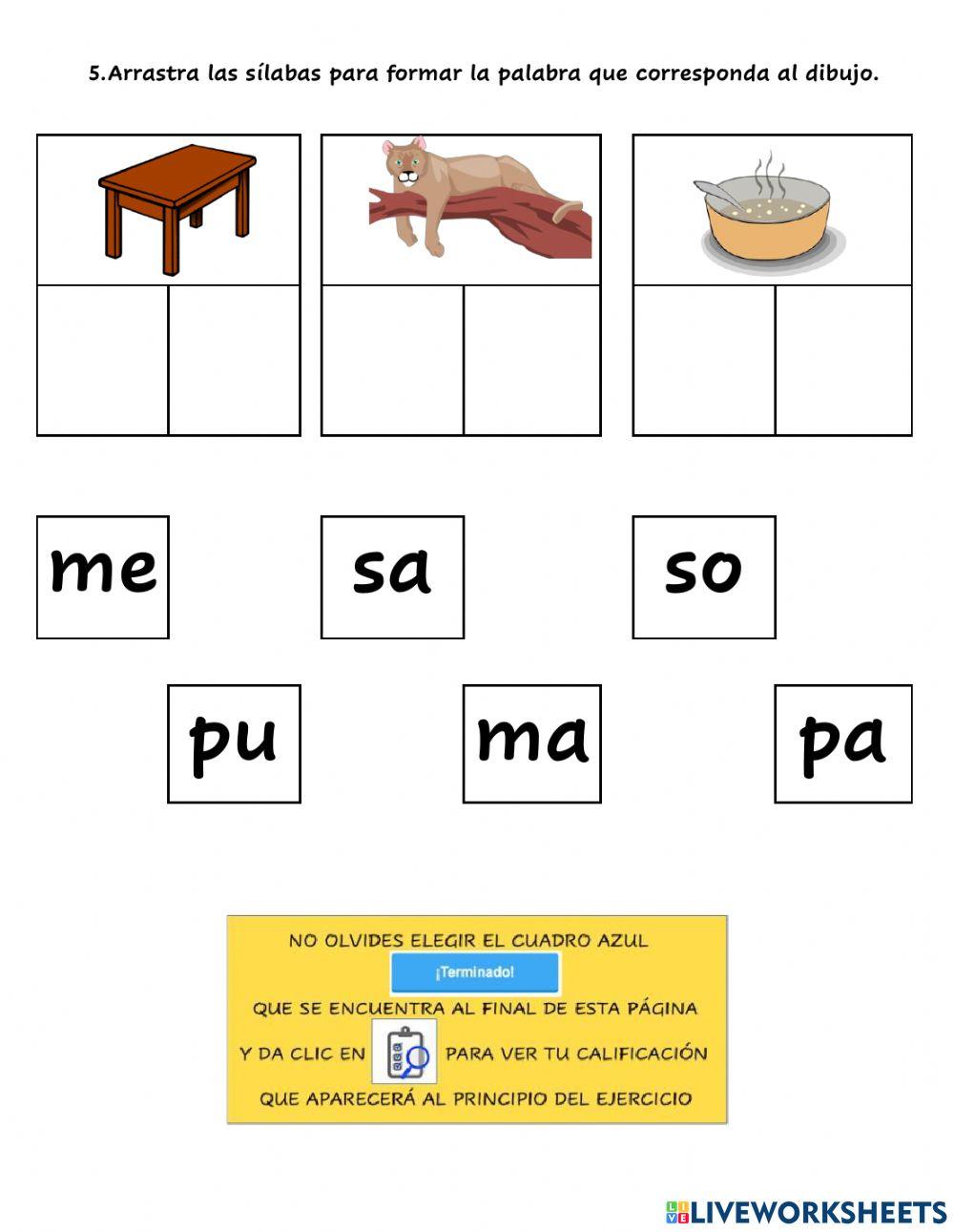 5.Arrastra las sílabas para formar la palabra que corresponda al dibujo.

me

sa

so

pu

ma

pa

NO OLVIDES ELEGIR EL CUADRO AZUL

¡Terminado!

QUE SE ENCUENTRA AL FINAL DE ESTA PÁGINA

Y DA CLIC EN PARA VER TU CALIFICACIÓN

QUE APARECERÁ AL PRINCIPIO DEL EJERCICIO

LIVEWORKSHEETS